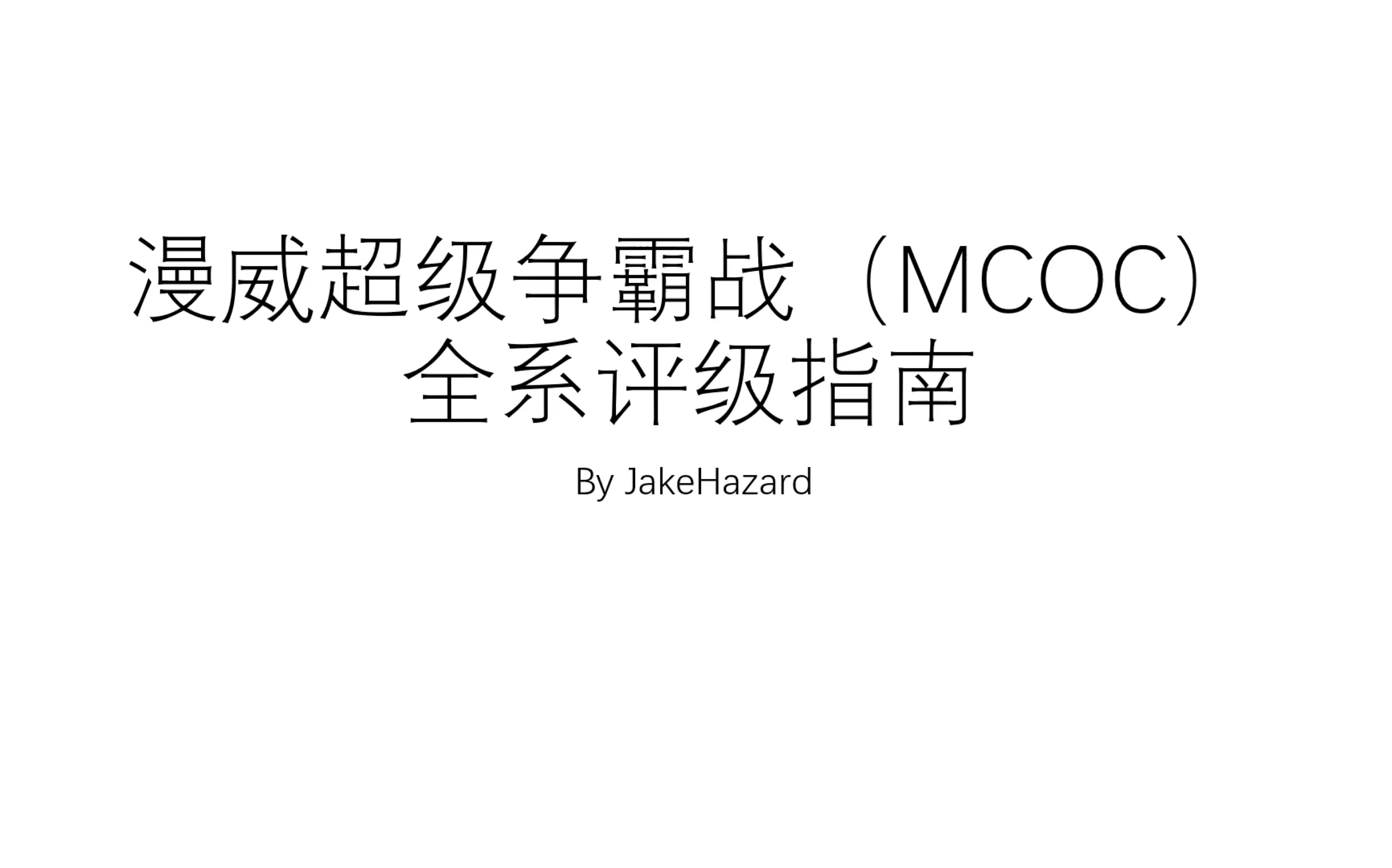 漫威超级争霸战（MCOC）全系评级指南

By JakeHazard